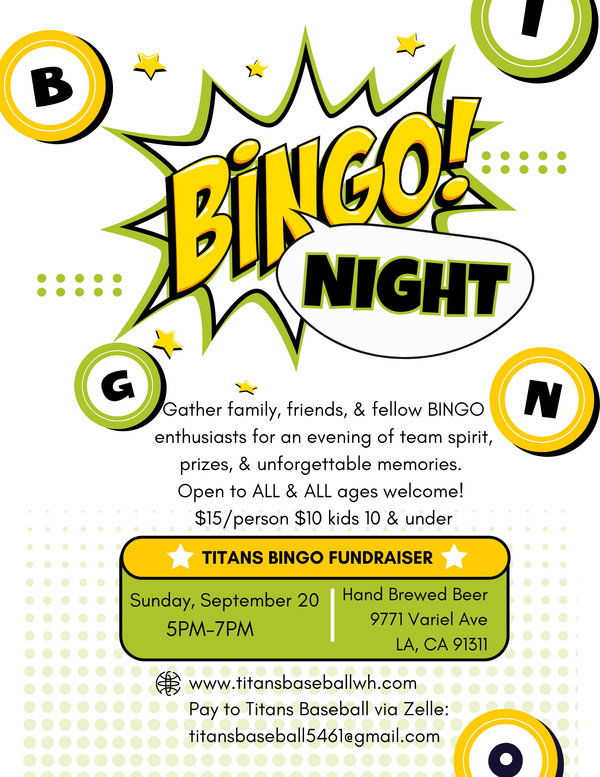 B

I

BINGO!

NIGHT

G

N

Gather family, friends, & fellow BINGO enthusiasts for an evening of team spirit, prizes, & unforgettable memories. Open to ALL & ALL ages welcome! $15/person $10 kids 10 & under

TITANS BINGO FUNDRAISER

Sunday, September 20
5PM-7PM

Hand Brewed Beer
9771 Variel Ave
LA, CA 91311

www.titansbaseballwh.com
Pay to Titans Baseball via Zelle:
titansbaseball5461@gmail.com

O